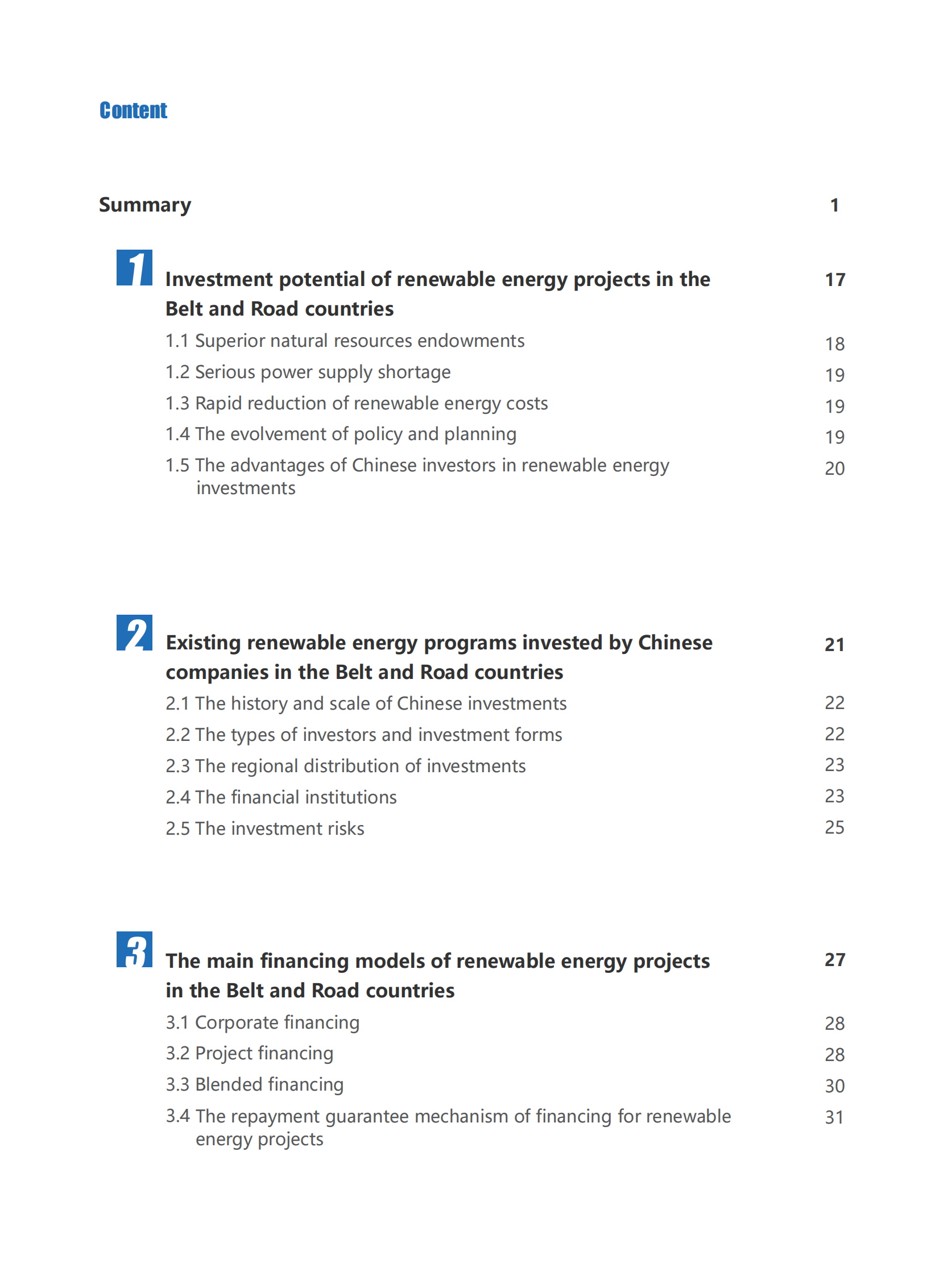 Content

Summary 1

1

Investment potential of renewable energy projects in the Belt and Road countries 17

1.1 Superior natural resources endowments 18

1.2 Serious power supply shortage 19

1.3 Rapid reduction of renewable energy costs 19

1.4 The evolvement of policy and planning 19

1.5 The advantages of Chinese investors in renewable energy investments 20

2

Existing renewable energy programs invested by Chinese companies in the Belt and Road countries 21

2.1 The history and scale of Chinese investments 22

2.2 The types of investors and investment forms 22

2.3 The regional distribution of investments 23

2.4 The financial institutions 23

2.5 The investment risks 25

3

The main financing models of renewable energy projects in the Belt and Road countries 27

3.1 Corporate financing 28

3.2 Project financing 28

3.3 Blended financing 30

3.4 The repayment guarantee mechanism of financing for renewable energy projects 31